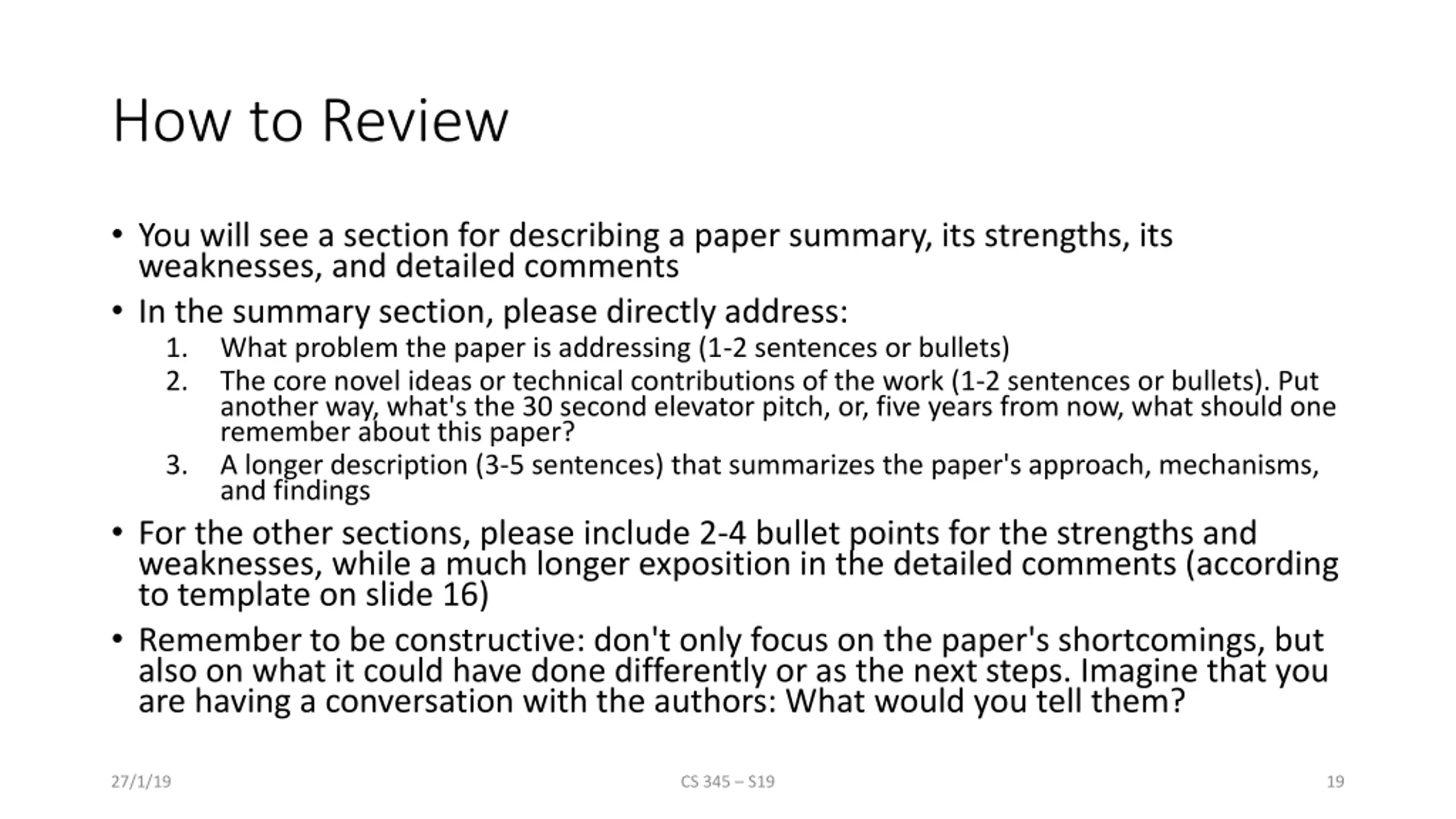 How to Review

• You will see a section for describing a paper summary, its strengths, its weaknesses, and detailed comments

• In the summary section, please directly address:

1. What problem the paper is addressing (1-2 sentences or bullets)
2. The core novel ideas or technical contributions of the work (1-2 sentences or bullets). Put another way, what's the 30 second elevator pitch, or, five years from now, what should one remember about this paper?
3. A longer description (3-5 sentences) that summarizes the paper's approach, mechanisms, and findings

• For the other sections, please include 2-4 bullet points for the strengths and weaknesses, while a much longer exposition in the detailed comments (according to template on slide 16)

• Remember to be constructive: don't only focus on the paper's shortcomings, but also on what it could have done differently or as the next steps. Imagine that you are having a conversation with the authors: What would you tell them?

27/1/19

CS 345 – S19

19